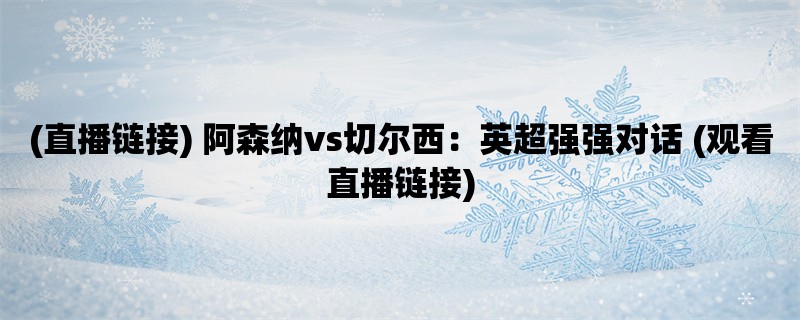 (直播链接) 阿森纳vs切尔西：英超强强对话 (观看直播链接)